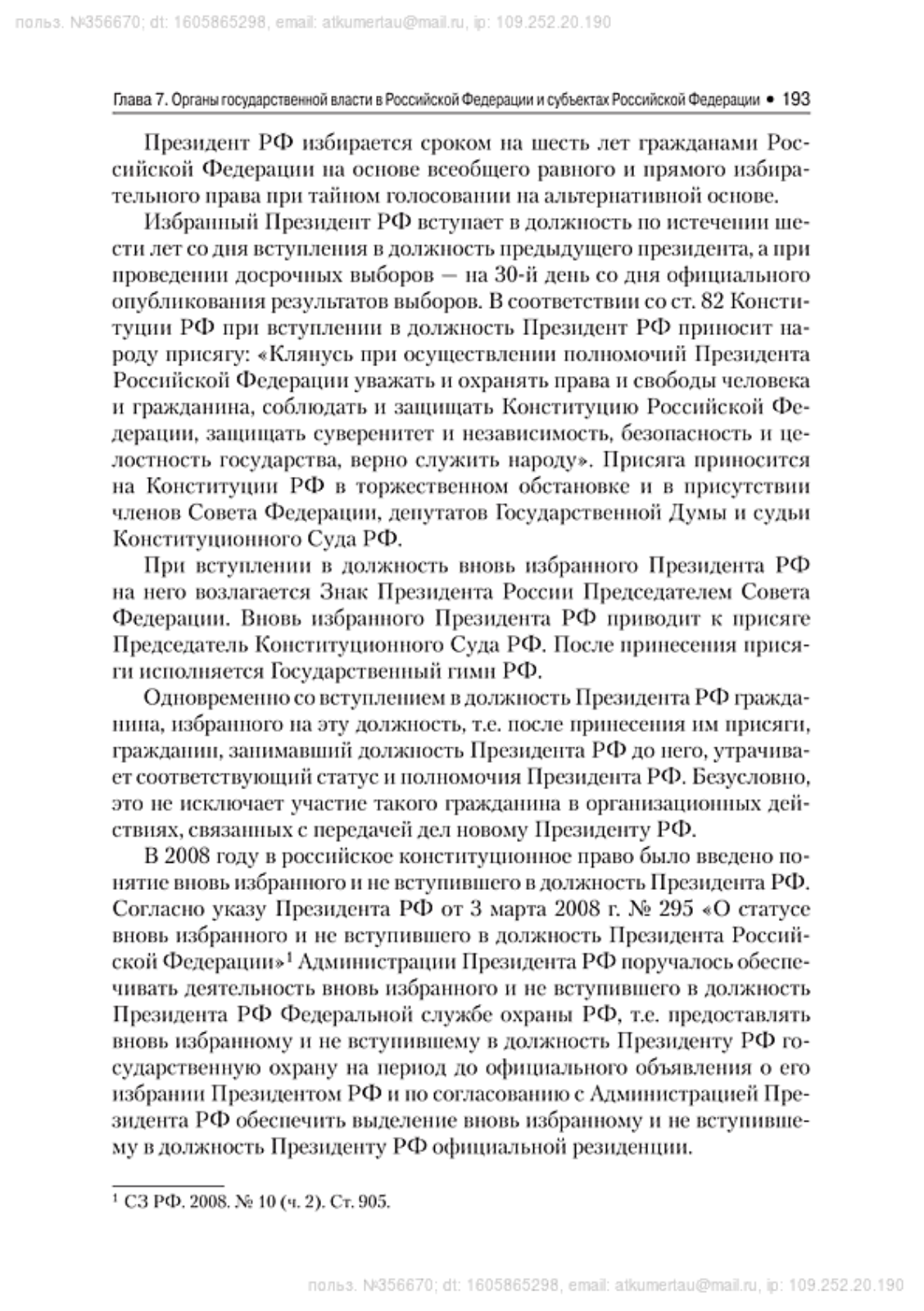 польз. №356670; dt: 1605865298, email: atkumertau@mail.ru, ip: 109.252.20.190

Глава 7. Органы государственной власти в Российской Федерации и субъектах Российской Федерации • 193

Президент РФ избирается сроком на шесть лет гражданами Российской Федерации на основе всеобщего равного и прямого избирательного права при тайном голосовании на альтернативной основе.

Избранный Президент РФ вступает в должность по истечении шести лет со дня вступления в должность предыдущего президента, а при проведении досрочных выборов — на 30-й день со дня официального опубликования результатов выборов. В соответствии со ст. 82 Конституции РФ при вступлении в должность Президент РФ приносит народу присягу: «Клянусь при осуществлении полномочий Президента Российской Федерации уважать и охранять права и свободы человека и гражданина, соблюдать и защищать Конституцию Российской Федерации, защищать суверенитет и независимость, безопасность и целостность государства, верно служить народу». Присяга приносится на Конституции РФ в торжественном обстановке и в присутствии членов Совета Федерации, депутатов Государственной Думы и судьи Конституционного Суда РФ.

При вступлении в должность вновь избранного Президента РФ на него возлагается Знак Президента России Председателем Совета Федерации. Вновь избранного Президента РФ приводит к присяге Председатель Конституционного Суда РФ. После принесения присяги исполняется Государственный гимн РФ.

Одновременно со вступлением в должность Президента РФ гражданина, избранного на эту должность, т.е. после принесения им присяги, гражданин, занимавший должность Президента РФ до него, утрачивает соответствующий статус и полномочия Президента РФ. Безусловно, это не исключает участие такого гражданина в организационных действиях, связанных с передачей дел новому Президенту РФ.

В 2008 году в российское конституционное право было введено понятие вновь избранного и не вступившего в должность Президента РФ. Согласно указу Президента РФ от 3 марта 2008 г. № 295 «О статусе вновь избранного и не вступившего в должность Президента Российской Федерации»$^1$ Администрации Президента РФ поручалось обеспечивать деятельность вновь избранного и не вступившего в должность Президента РФ Федеральной службе охраны РФ, т.е. предоставлять вновь избранному и не вступившему в должность Президенту РФ государственную охрану на период до официального объявления о его избрании Президентом РФ и по согласованию с Администрацией Президента РФ обеспечить выделение вновь избранному и не вступившему в должность Президенту РФ официальной резиденции.

$^1$ СЗ РФ. 2008. № 10 (ч. 2). Ст. 905.

польз. №356670; dt: 1605865298, email: atkumertau@mail.ru, ip: 109.252.20.190